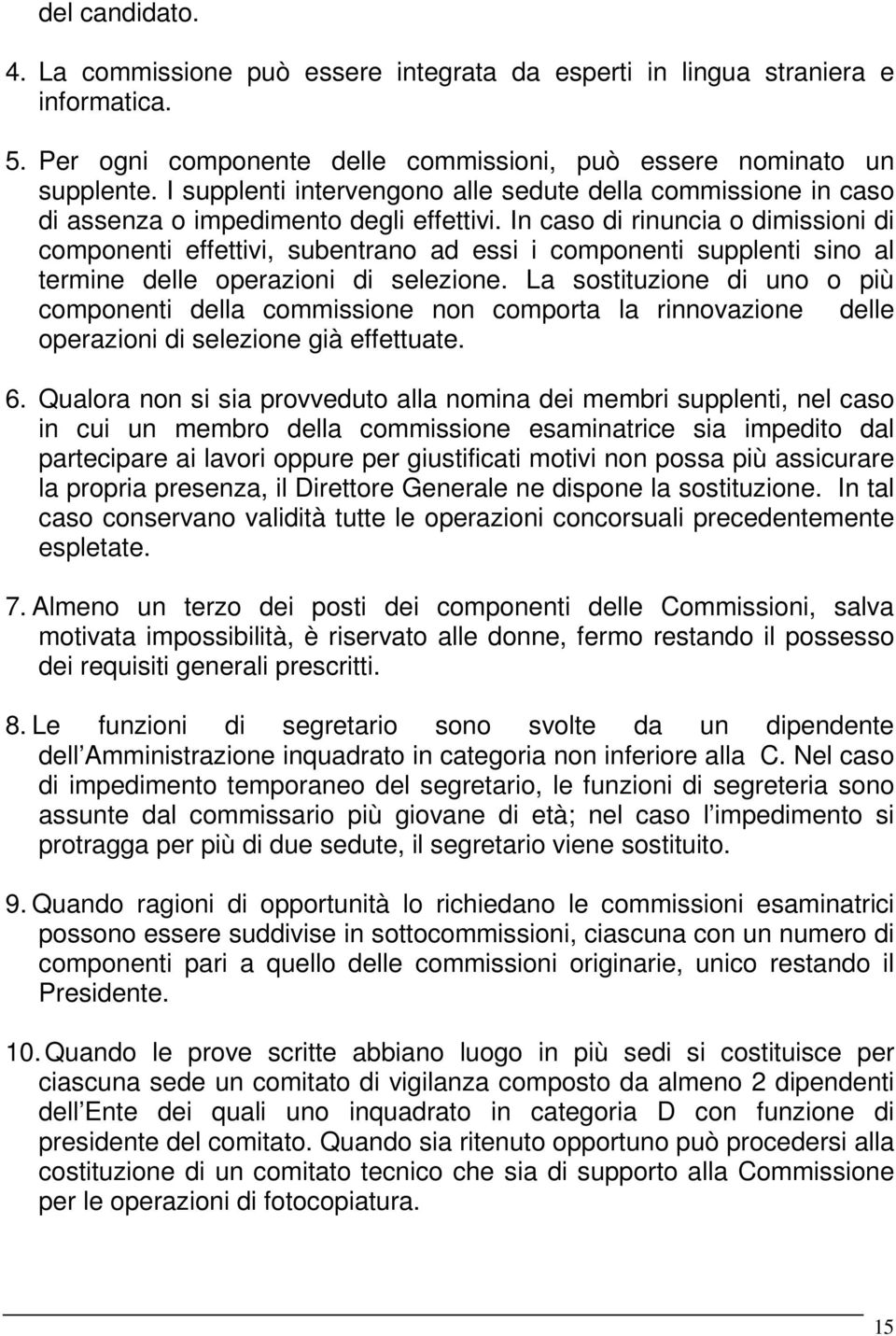 del candidato.

4. La commissione può essere integrata da esperti in lingua straniera e informatica.

5. Per ogni componente delle commissioni, può essere nominato un supplente. I supplenti intervengono alle sedute della commissione in caso di assenza o impedimento degli effettivi. In caso di rinuncia o dimissioni di componenti effettivi, subentrano ad essi i componenti supplenti sino al termine delle operazioni di selezione. La sostituzione di uno o più componenti della commissione non comporta la rinnovazione delle operazioni di selezione già effettuate.

6. Qualora non si sia provveduto alla nomina dei membri supplenti, nel caso in cui un membro della commissione esaminatrice sia impedito dal partecipare ai lavori oppure per giustificati motivi non possa più assicurare la propria presenza, il Direttore Generale ne dispone la sostituzione. In tal caso conservano validità tutte le operazioni concorsuali precedentemente espletate.

7. Almeno un terzo dei posti dei componenti delle Commissioni, salva motivata impossibilità, è riservato alle donne, fermo restando il possesso dei requisiti generali prescritti.

8. Le funzioni di segretario sono svolte da un dipendente dell Amministrazione inquadrato in categoria non inferiore alla C. Nel caso di impedimento temporaneo del segretario, le funzioni di segreteria sono assunte dal commissario più giovane di età; nel caso l impedimento si protragga per più di due sedute, il segretario viene sostituito.

9. Quando ragioni di opportunità lo richiedano le commissioni esaminatrici possono essere suddivise in sottocommissioni, ciascuna con un numero di componenti pari a quello delle commissioni originarie, unico restando il Presidente.

10. Quando le prove scritte abbiano luogo in più sedi si costituisce per ciascuna sede un comitato di vigilanza composto da almeno 2 dipendenti dell Ente dei quali uno inquadrato in categoria D con funzione di presidente del comitato. Quando sia ritenuto opportuno può procedersi alla costituzione di un comitato tecnico che sia di supporto alla Commissione per le operazioni di fotocopiatura.

15